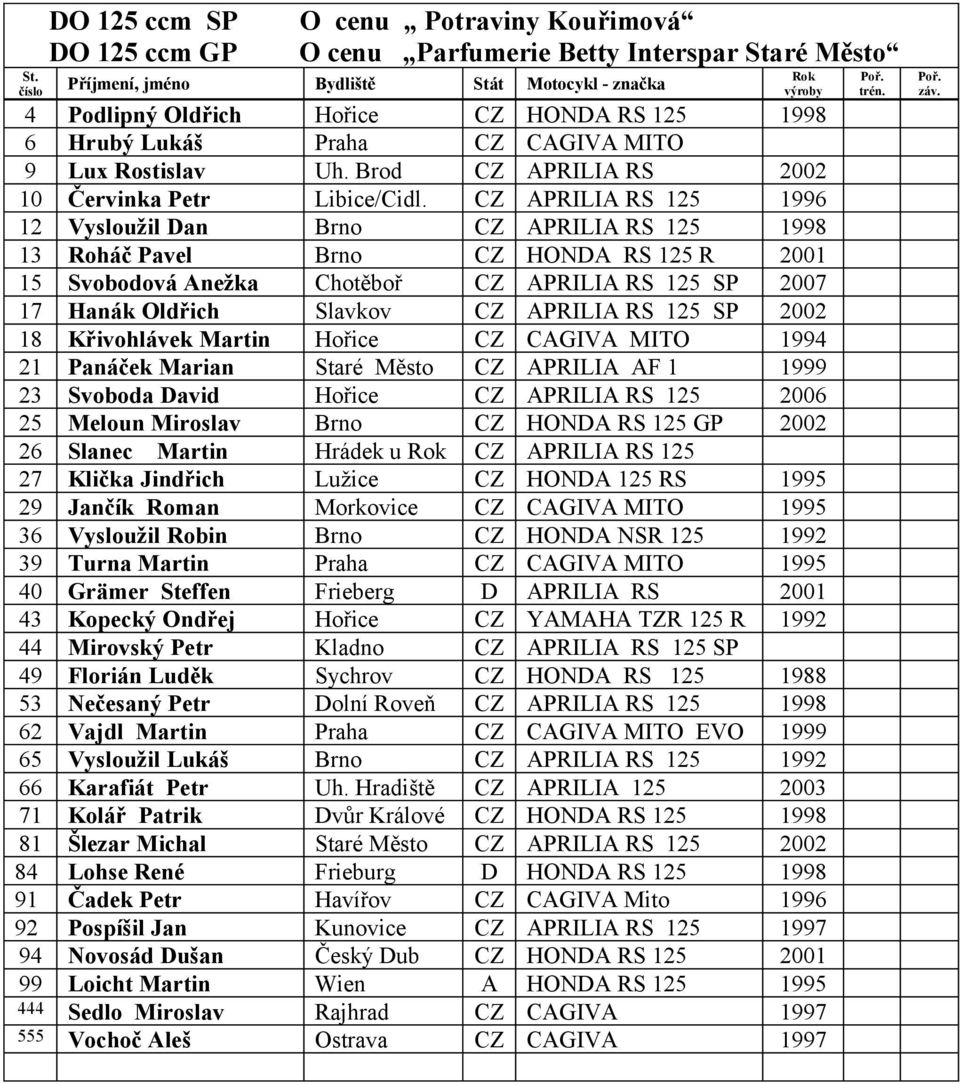 DO 125 ccm SP O cenu „ Potraviny Kouřimová“
DO 125 ccm GP O cenu „Parfumerie Betty Interspar Staré Město“

| St. číslo | Příjmení, jméno | Bydliště | Stát | Motocykl - značka | Rok výroby | Poř. trén. | Poř. záv. |
|---|---|---|---|---|---|---|---|
| 4 | Podlipný Oldřich | Hořice | CZ | HONDA RS 125 | 1998 | | |
| 6 | Hrubý Lukáš | Praha | CZ | CAGIVA MITO | | | |
| 9 | Lux Rostislav | Uh. Brod | CZ | APRILIA RS | 2002 | | |
| 10 | Červinka Petr | Libice/Cidl. | CZ | APRILIA RS 125 | 1996 | | |
| 12 | Vysloužil Dan | Brno | CZ | APRILIA RS 125 | 1998 | | |
| 13 | Roháč Pavel | Brno | CZ | HONDA RS 125 R | 2001 | | |
| 15 | Svobodová Anežka | Chotěboř | CZ | APRILIA RS 125 SP | 2007 | | |
| 17 | Hanák Oldřich | Slavkov | CZ | APRILIA RS 125 SP | 2002 | | |
| 18 | Křivohlávek Martin | Hořice | CZ | CAGIVA MITO | 1994 | | |
| 21 | Panáček Marian | Staré Město | CZ | APRILIA AF 1 | 1999 | | |
| 23 | Svoboda David | Hořice | CZ | APRILIA RS 125 | 2006 | | |
| 25 | Meloun Miroslav | Brno | CZ | HONDA RS 125 GP | 2002 | | |
| 26 | Slanec Martin | Hrádek u Rok | CZ | APRILIA RS 125 | | | |
| 27 | Klička Jindřich | Lužice | CZ | HONDA 125 RS | 1995 | | |
| 29 | Jančík Roman | Morkovice | CZ | CAGIVA MITO | 1995 | | |
| 36 | Vysloužil Robin | Brno | CZ | HONDA NSR 125 | 1992 | | |
| 39 | Turna Martin | Praha | CZ | CAGIVA MITO | 1995 | | |
| 40 | Grämer Steffen | Frieberg | D | APRILIA RS | 2001 | | |
| 43 | Kopecký Ondřej | Hořice | CZ | YAMAHA TZR 125 R | 1992 | | |
| 44 | Mirovský Petr | Kladno | CZ | APRILIA RS 125 SP | | | |
| 49 | Florián Luděk | Sychrov | CZ | HONDA RS 125 | 1988 | | |
| 53 | Nečesaný Petr | Dolní Roveň | CZ | APRILIA RS 125 | 1998 | | |
| 62 | Vajdl Martin | Praha | CZ | CAGIVA MITO EVO | 1999 | | |
| 65 | Vysloužil Lukáš | Brno | CZ | APRILIA RS 125 | 1992 | | |
| 66 | Karafiát Petr | Uh. Hradiště | CZ | APRILIA 125 | 2003 | | |
| 71 | Kolář Patrik | Dvůr Králové | CZ | HONDA RS 125 | 1998 | | |
| 81 | Šlezar Michal | Staré Město | CZ | APRILIA RS 125 | 2002 | | |
| 84 | Lohse René | Frieburg | D | HONDA RS 125 | 1998 | | |
| 91 | Čadek Petr | Havířov | CZ | CAGIVA Mito | 1996 | | |
| 92 | Pospíšil Jan | Kunovice | CZ | APRILIA RS 125 | 1997 | | |
| 94 | Novosád Dušan | Český Dub | CZ | HONDA RS 125 | 2001 | | |
| 99 | Loicht Martin | Wien | A | HONDA RS 125 | 1995 | | |
| 444 | Sedlo Miroslav | Rajhrad | CZ | CAGIVA | 1997 | | |
| 555 | Vochoč Aleš | Ostrava | CZ | CAGIVA | 1997 | | |